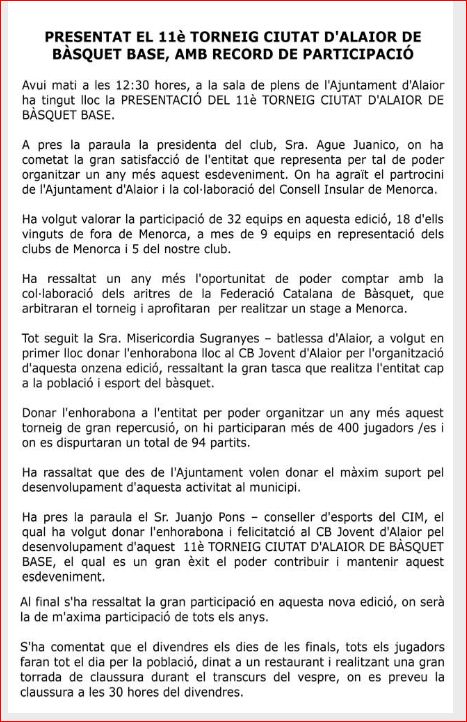 PRESENTAT EL 11è TORNEIG CIUTAT D'ALAIOR DE BÀSQUET BASE, AMB RECORD DE PARTICIPACIÓ

Avui mati a les 12:30 hores, a la sala de plens de l'Ajuntament d'Alaior ha tingut lloc la PRESENTACIÓ DEL 11è TORNEIG CIUTAT D'ALAIOR DE BÀSQUET BASE.

A pres la paraula la presidenta del club, Sra. Ague Juanico, on ha cometat la gran satisfacció de l'entitat que representa per tal de poder organitzar un any més aquest esdeveniment. On ha agraït el partrocini de l'Ajuntament d'Alaior i la col·laboració del Consell Insular de Menorca.

Ha volgut valorar la participació de 32 equips en aquesta edició, 18 d'ells vinguts de fora de Menorca, a mes de 9 equips en representació dels clubs de Menorca i 5 del nostre club.

Ha ressaltat un any més l'oportunitat de poder comptar amb la col·laboració dels aritres de la Federació Catalana de Bàsquet, que arbitraran el torneig i aprofitaran per realitzar un stage a Menorca.

Tot seguit la Sra. Misericordia Sugranyes – batlessa d'Alaior, a volgut en primer lloc donar l'enhorabona lloc al CB Jovent d'Alaior per l'organització d'aquesta onzena edició, ressaltant la gran tasca que realitza l'entitat cap a la població i esport del bàsquet.

Donar l'enhorabona a l'entitat per poder organitzar un any més aquest torneig de gran repercusió, on hi participaran més de 400 jugadors /es i on es dispurtaran un total de 94 partits.

Ha rassaltat que des de l'Ajuntament volen donar el màxim suport pel desenvolupament d'aquesta activitat al municipi.

Ha pres la paraula el Sr. Juanjo Pons – conseller d'esports del CIM, el qual ha volgut donar l'enhorabona i felicitatció al CB Jovent d'Alaior pel desenvolupament d'aquest 11è TORNEIG CIUTAT D'ALAIOR DE BÀSQUET BASE, el qual es un gran èxit el poder contribuir i mantenir aquest esdeveniment.

Al final s'ha ressaltat la gran participació en aquesta nova edició, on serà la de m'axima participació de tots els anys.

S'ha comentat que el divendres els dies de les finals, tots els jugadors faran tot el dia per la població, dinat a un restaurant i realitzant una gran torrada de claussura durant el transcurs del vespre, on es preveu la claussura a les 30 hores del divendres.